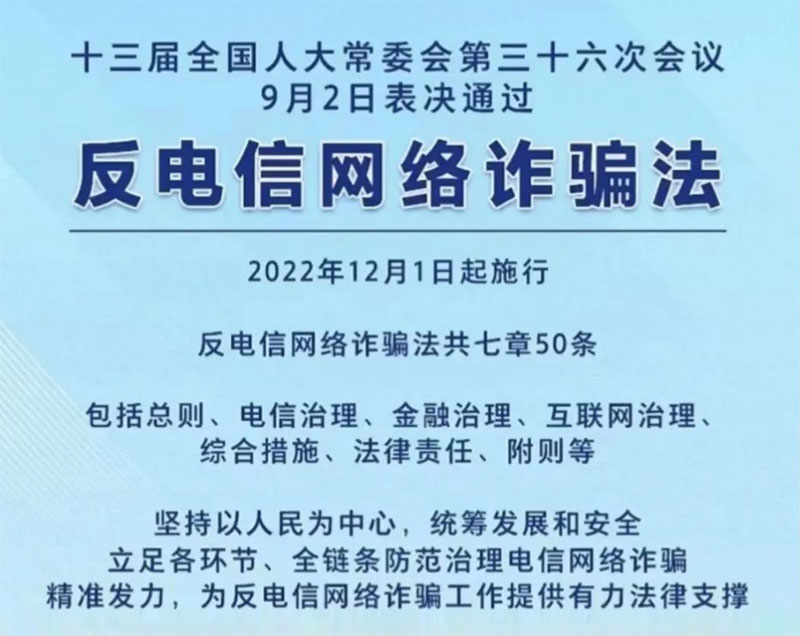 十三届全国人大常委会第三十六次会议
9月2日表决通过

反电信网络诈骗法

2022年12月1日起施行

反电信网络诈骗法共七章50条

包括总则、电信治理、金融治理、互联网治理、综合措施、法律责任、附则等

坚持以人民为中心，统筹发展和安全
立足各环节、全链条防范治理电信网络诈骗
精准发力，为反电信网络诈骗工作提供有力法律支撑